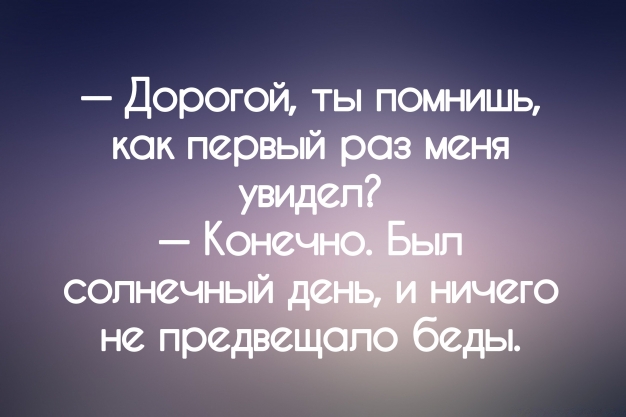 — Дорогой, ты помнишь, как первый раз меня увидел?
— Конечно. Был солнечный день, и ничего не предвещало беды.